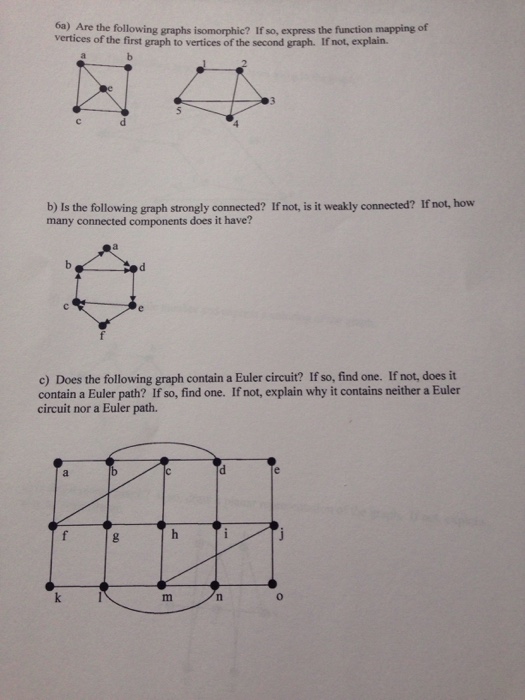 6a) Are the following graphs isomorphic? If so, express the function mapping of vertices of the first graph to vertices of the second graph. If not, explain.

a b e c d

1 2 3 5 4

b) Is the following graph strongly connected? If not, is it weakly connected? If not, how many connected components does it have?

a b d c e f

c) Does the following graph contain a Euler circuit? If so, find one. If not, does it contain a Euler path? If so, find one. If not, explain why it contains neither a Euler circuit nor a Euler path.

a b c d e
f g h i j
k l m n o